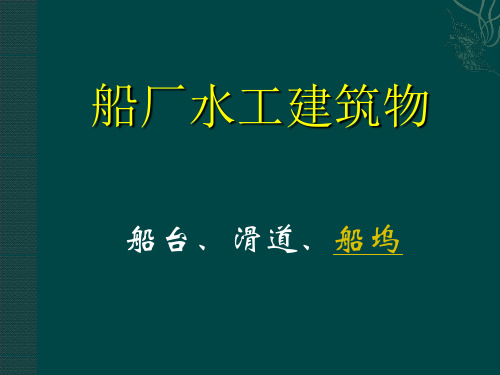 船厂水工建筑物

船台、滑道、船坞